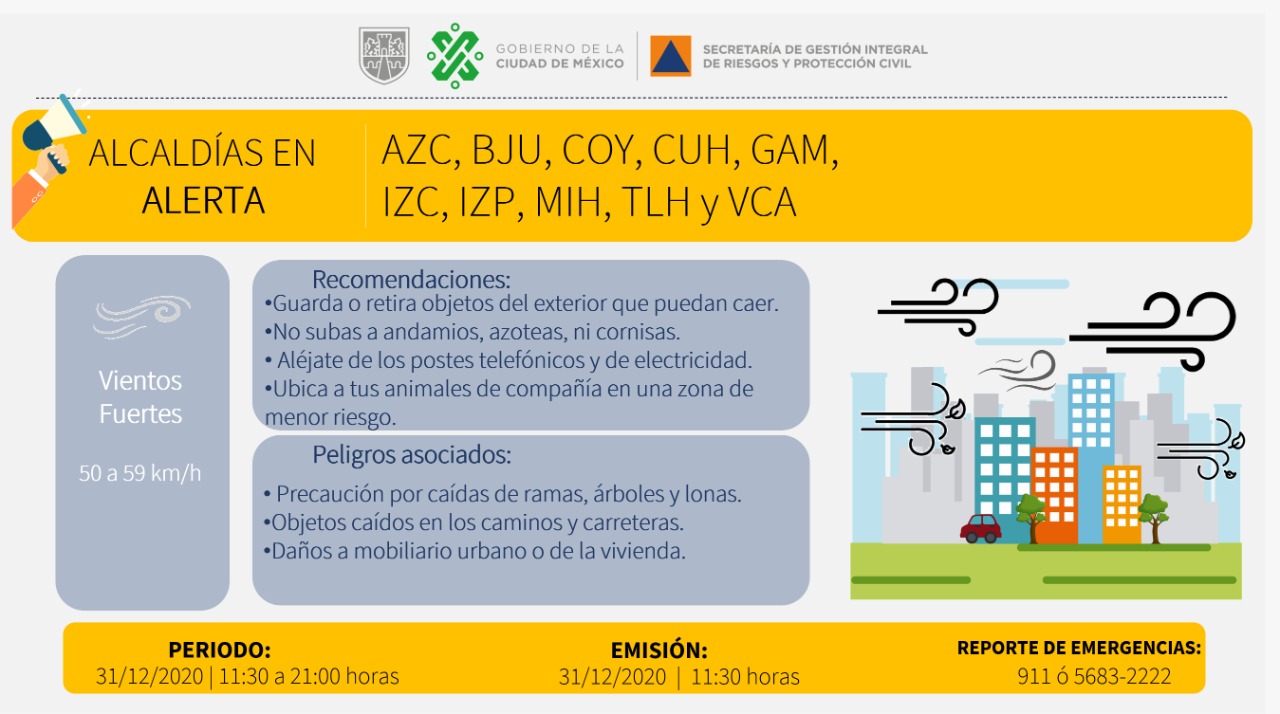 GOBIERNO DE LA CIUDAD DE MÉXICO

SECRETARÍA DE GESTIÓN INTEGRAL DE RIESGOS Y PROTECCIÓN CIVIL

ALCALDÍAS EN ALERTA

AZC, BJU, COY, CUH, GAM, IZC, IZP, MIH, TLH y VCA

Vientos Fuertes

50 a 59 km/h

Recomendaciones:
•Guarda o retira objetos del exterior que puedan caer.
•No subas a andamios, azoteas, ni cornisas.
• Aléjate de los postes telefónicos y de electricidad.
•Ubica a tus animales de compañía en una zona de menor riesgo.

Peligros asociados:
• Precaución por caídas de ramas, árboles y lonas.
•Objetos caídos en los caminos y carreteras.
•Daños a mobiliario urbano o de la vivienda.

PERIODO:
31/12/2020 | 11:30 a 21:00 horas

EMISIÓN:
31/12/2020 | 11:30 horas

REPORTE DE EMERGENCIAS:
911 ó 5683-2222